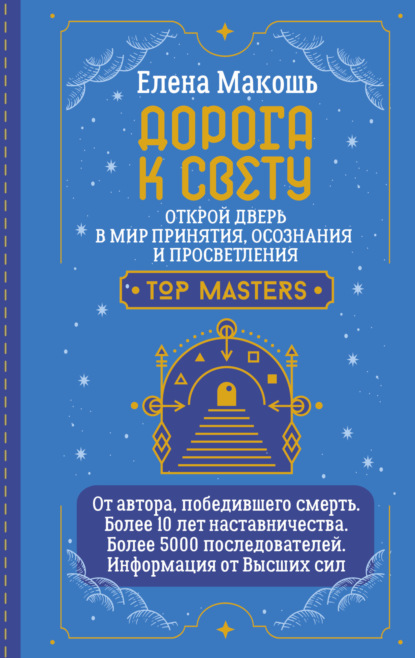 Елена Макошь

ДОРОГА К СВЕТУ

ОТКРОЙ ДВЕРЬ В МИР ПРИНЯТИЯ, ОСОЗНАНИЯ И ПРОСВЕТЛЕНИЯ

TOP MASTERS

От автора, победившего смерть.
Более 10 лет наставничества.
Более 5000 последователей.
Информация от Высших сил